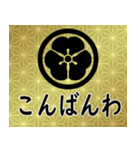 こんばんわ